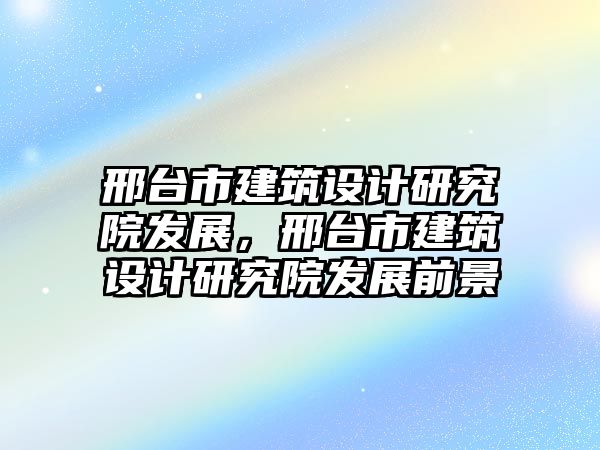 邢台市建筑设计研究院发展，邢台市建筑设计研究院发展前景